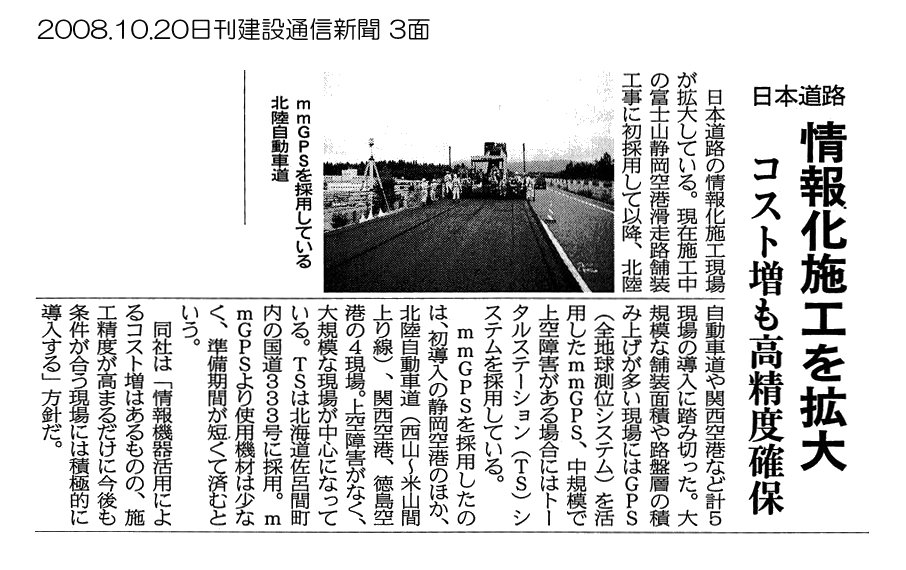 2008.10.20日刊建設通信新聞 3面

日本道路

情報化施工を拡大

コスト増も高精度確保

日本道路の情報化施工現場が拡大している。現在施工中の富士山静岡空港滑走路舗装工事に初採用して以降、北陸自動車道や関西空港など計5現場の導入に踏み切った。大規模な舗装面積や路盤層の積み上げが多い現場にはGPS（全地球測位システム）を活用したmmGPS、中規模で上空障害がある場合にはトータルステーション（TS）システムを採用している。

mmGPSを採用したのは、初導入の静岡空港のほか、北陸自動車道（西山～米山間上り線）、関西空港、徳島空港の4現場。上空障害がなく、大規模な現場が中心になっている。TSは北海道佐呂間町内の国道333号に採用。mmGPSより使用機材は少なく、準備期間が短くて済むという。

同社は「情報機器活用によるコスト増はあるものの、施工精度が高まるだけに今後も条件が合う現場には積極的に導入する」方針だ。

mmGPSを採用している北陸自動車道